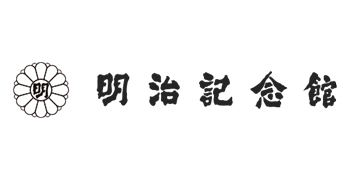 明

明治記念館